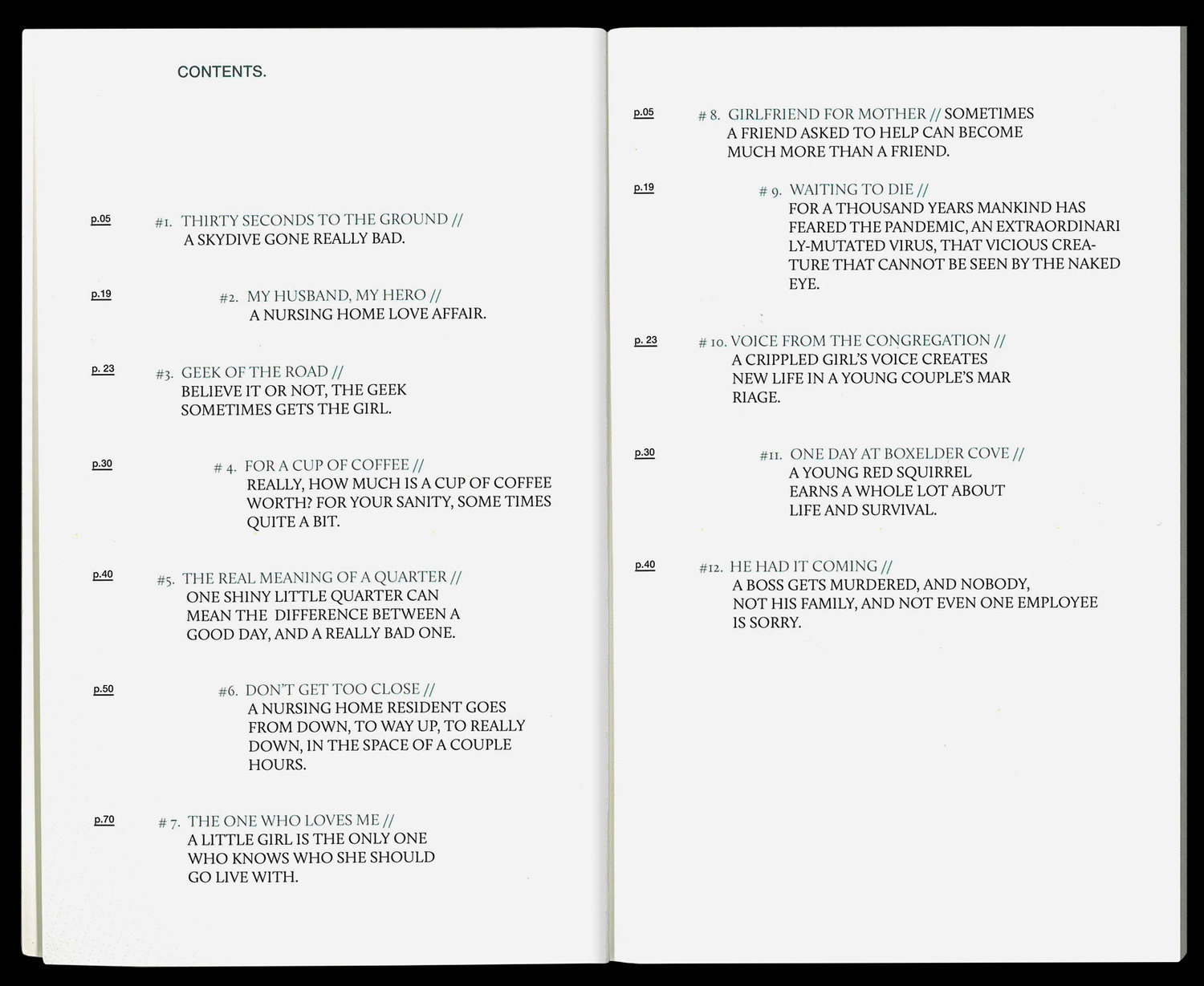 CONTENTS.

p.05 #1. THIRTY SECONDS TO THE GROUND // A SKYDIVE GONE REALLY BAD.

p.19 #2. MY HUSBAND, MY HERO // A NURSING HOME LOVE AFFAIR.

p. 23 #3. GEEK OF THE ROAD // BELIEVE IT OR NOT, THE GEEK SOMETIMES GETS THE GIRL.

p.30 # 4. FOR A CUP OF COFFEE // REALLY, HOW MUCH IS A CUP OF COFFEE WORTH? FOR YOUR SANITY, SOME TIMES QUITE A BIT.

p.40 #5. THE REAL MEANING OF A QUARTER // ONE SHINY LITTLE QUARTER CAN MEAN THE DIFFERENCE BETWEEN A GOOD DAY, AND A REALLY BAD ONE.

p.50 #6. DON'T GET TOO CLOSE // A NURSING HOME RESIDENT GOES FROM DOWN, TO WAY UP, TO REALLY DOWN, IN THE SPACE OF A COUPLE HOURS.

p.70 # 7. THE ONE WHO LOVES ME // A LITTLE GIRL IS THE ONLY ONE WHO KNOWS WHO SHE SHOULD GO LIVE WITH.

p.05 # 8. GIRLFRIEND FOR MOTHER // SOMETIMES A FRIEND ASKED TO HELP CAN BECOME MUCH MORE THAN A FRIEND.

p.19 # 9. WAITING TO DIE // FOR A THOUSAND YEARS MANKIND HAS FEARED THE PANDEMIC, AN EXTRAORDINARI LY-MUTATED VIRUS, THAT VICIOUS CREATURE THAT CANNOT BE SEEN BY THE NAKED EYE.

p. 23 # 10. VOICE FROM THE CONGREGATION // A CRIPPLED GIRL'S VOICE CREATES NEW LIFE IN A YOUNG COUPLE'S MAR RIAGE.

p.30 #11. ONE DAY AT BOXELDER COVE // A YOUNG RED SQUIRREL EARNS A WHOLE LOT ABOUT LIFE AND SURVIVAL.

p.40 #12. HE HAD IT COMING // A BOSS GETS MURDERED, AND NOBODY, NOT HIS FAMILY, AND NOT EVEN ONE EMPLOYEE IS SORRY.